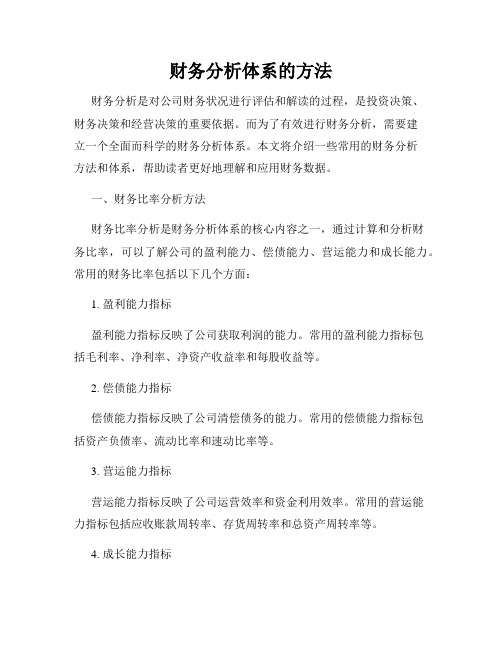 财务分析体系的方法

财务分析是对公司财务状况进行评估和解读的过程，是投资决策、财务决策和经营决策的重要依据。而为了有效进行财务分析，需要建立一个全面而科学的财务分析体系。本文将介绍一些常用的财务分析方法和体系，帮助读者更好地理解和应用财务数据。

一、财务比率分析方法

财务比率分析是财务分析体系的核心内容之一，通过计算和分析财务比率，可以了解公司的盈利能力、偿债能力、营运能力和成长能力。常用的财务比率包括以下几个方面：

1. 盈利能力指标

盈利能力指标反映了公司获取利润的能力。常用的盈利能力指标包括毛利率、净利率、净资产收益率和每股收益等。

2. 偿债能力指标

偿债能力指标反映了公司清偿债务的能力。常用的偿债能力指标包括资产负债率、流动比率和速动比率等。

3. 营运能力指标

营运能力指标反映了公司运营效率和资金利用效率。常用的营运能力指标包括应收账款周转率、存货周转率和总资产周转率等。

4. 成长能力指标